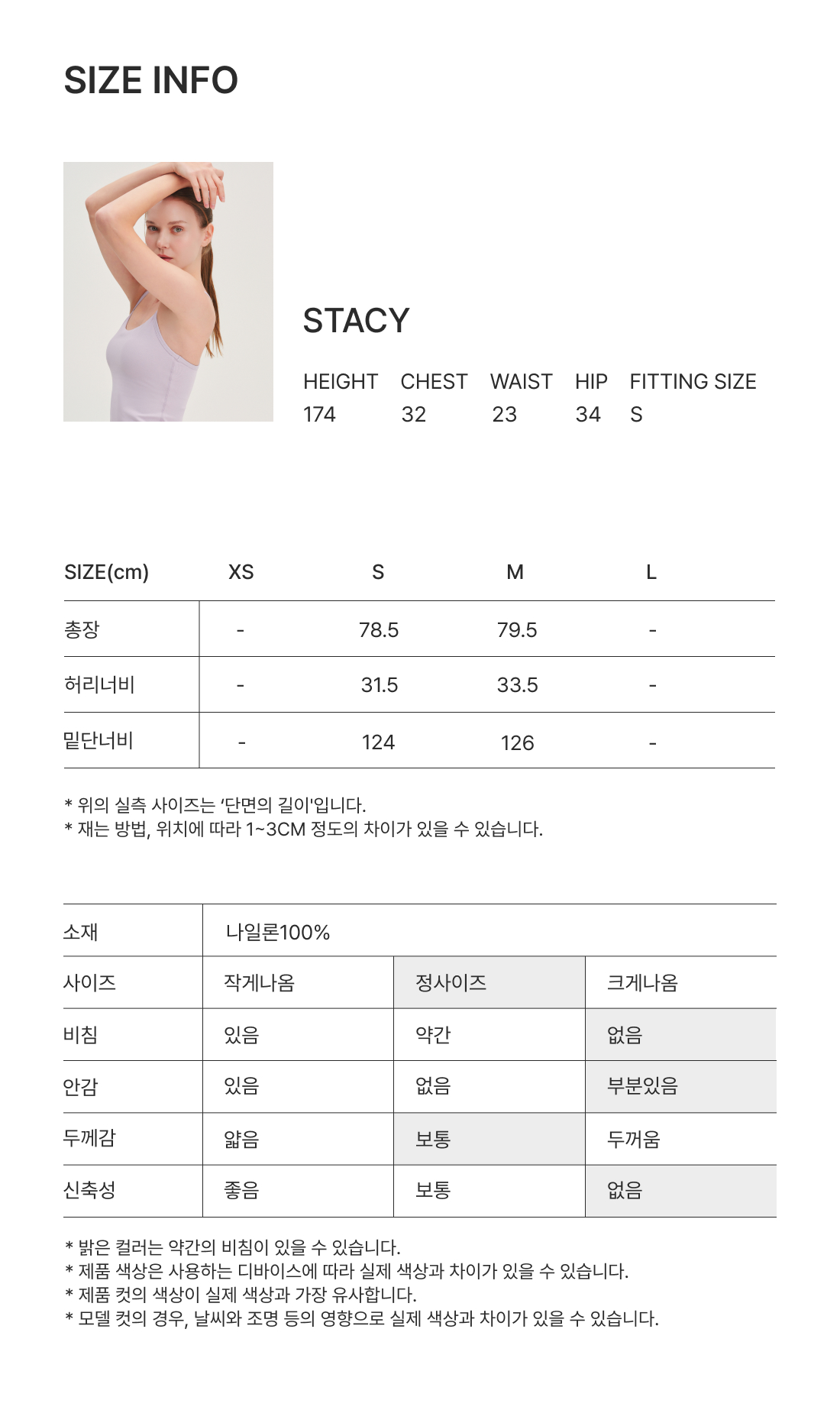 SIZE INFO

STACY

| HEIGHT | CHEST | WAIST | HIP | FITTING SIZE |
|---|---|---|---|---|
| 174 | 32 | 23 | 34 | S |

| SIZE(cm) | XS | S | M | L |
|---|---|---|---|---|
| 총장 | - | 78.5 | 79.5 | - |
| 허리너비 | - | 31.5 | 33.5 | - |
| 밑단너비 | - | 124 | 126 | - |

* 위의 실측 사이즈는 '단면의 길이'입니다.
* 재는 방법, 위치에 따라 1~3CM 정도의 차이가 있을 수 있습니다.

| 소재 | 나일론100% | | |
|---|---|---|---|
| 사이즈 | 작게나옴 | 정사이즈 | 크게나옴 |
| 비침 | 있음 | 약간 | 없음 |
| 안감 | 있음 | 없음 | 부분있음 |
| 두께감 | 얇음 | 보통 | 두꺼움 |
| 신축성 | 좋음 | 보통 | 없음 |

* 밝은 컬러는 약간의 비침이 있을 수 있습니다.
* 제품 색상은 사용하는 디바이스에 따라 실제 색상과 차이가 있을 수 있습니다.
* 제품 컷의 색상이 실제 색상과 가장 유사합니다.
* 모델 컷의 경우, 날씨와 조명 등의 영향으로 실제 색상과 차이가 있을 수 있습니다.